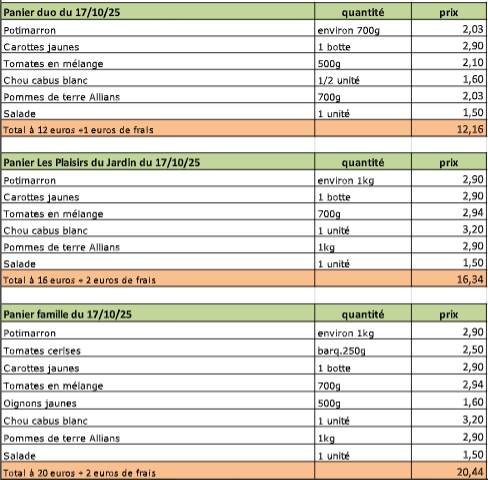 | Panier duo du 17/10/25 | quantité | prix |
|---|---|---|
| Potimarron | environ 700g | 2,03 |
| Carottes jaunes | 1 botte | 2,90 |
| Tomates en mélange | 500g | 2,10 |
| Chou cabus blanc | 1/2 unité | 1,60 |
| Pommes de terre Allians | 700g | 2,03 |
| Salade | 1 unité | 1,50 |
| Total à 12 euros +1 euros de frais | | 12,16 |

| Panier Les Plaisirs du Jardin du 17/10/25 | quantité | prix |
|---|---|---|
| Potimarron | environ 1kg | 2,90 |
| Carottes jaunes | 1 botte | 2,90 |
| Tomates en mélange | 700g | 2,94 |
| Chou cabus blanc | 1 unité | 3,20 |
| Pommes de terre Allians | 1kg | 2,90 |
| Salade | 1 unité | 1,50 |
| Total à 16 euros + 2 euros de frais | | 16,34 |

| Panier famille du 17/10/25 | quantité | prix |
|---|---|---|
| Potimarron | environ 1kg | 2,90 |
| Tomates cerises | barq.250g | 2,50 |
| Carottes jaunes | 1 botte | 2,90 |
| Tomates en mélange | 700g | 2,94 |
| Oignons jaunes | 500g | 1,60 |
| Chou cabus blanc | 1 unité | 3,20 |
| Pommes de terre Allians | 1kg | 2,90 |
| Salade | 1 unité | 1,50 |
| Total à 20 euros + 2 euros de frais | | 20,44 |